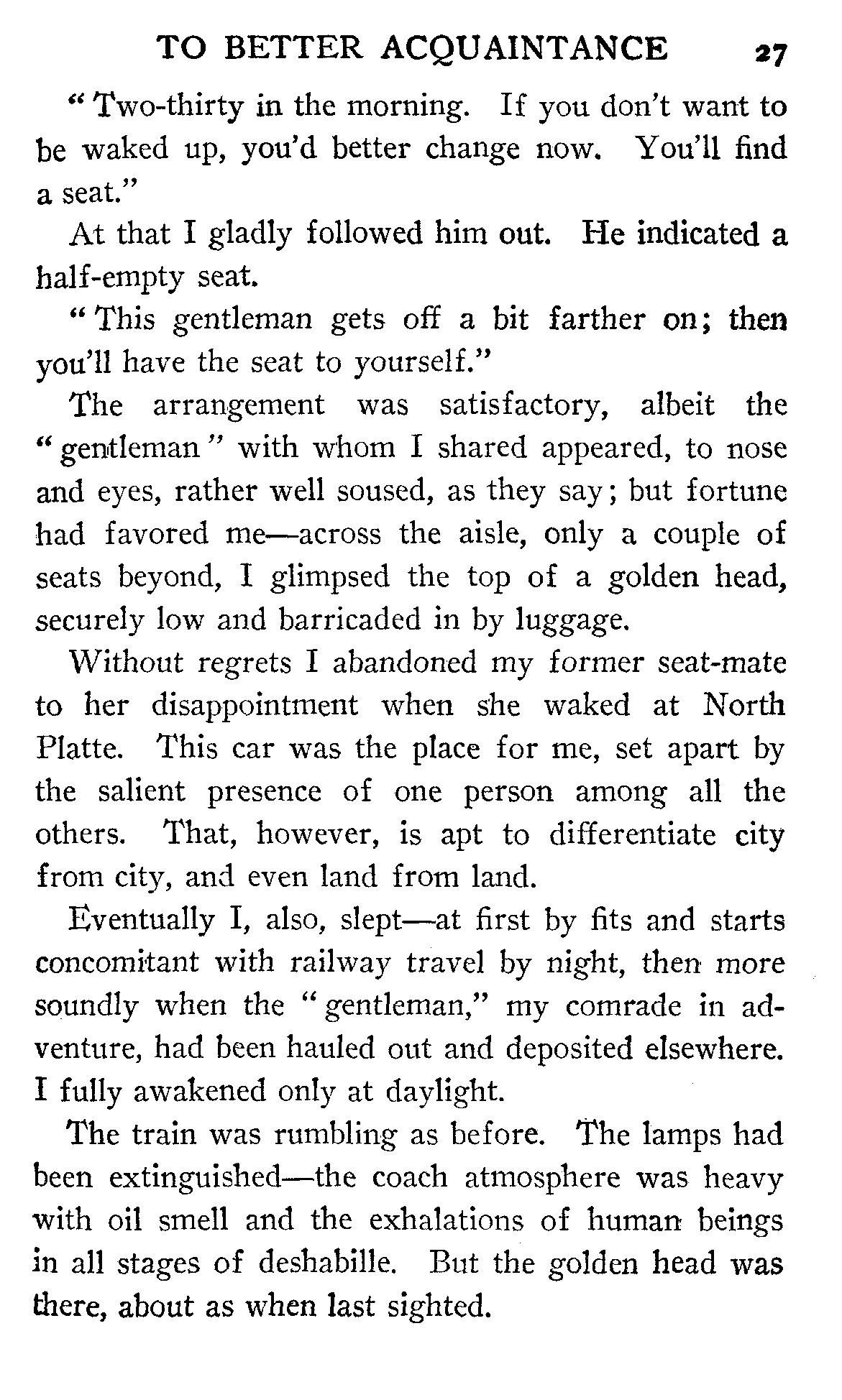 TO BETTER ACQUAINTANCE 27

"Two-thirty in the morning. If you don't want to be waked up, you'd better change now. You'll find a seat."

At that I gladly followed him out. He indicated a half-empty seat.

"This gentleman gets off a bit farther on; then you'll have the seat to yourself."

The arrangement was satisfactory, albeit the "gentleman" with whom I shared appeared, to nose and eyes, rather well soused, as they say; but fortune had favored me—across the aisle, only a couple of seats beyond, I glimpsed the top of a golden head, securely low and barricaded in by luggage.

Without regrets I abandoned my former seat-mate to her disappointment when she waked at North Platte. This car was the place for me, set apart by the salient presence of one person among all the others. That, however, is apt to differentiate city from city, and even land from land.

Eventually I, also, slept—at first by fits and starts concomitant with railway travel by night, then more soundly when the "gentleman," my comrade in adventure, had been hauled out and deposited elsewhere. I fully awakened only at daylight.

The train was rumbling as before. The lamps had been extinguished—the coach atmosphere was heavy with oil smell and the exhalations of human beings in all stages of deshabille. But the golden head was there, about as when last sighted.